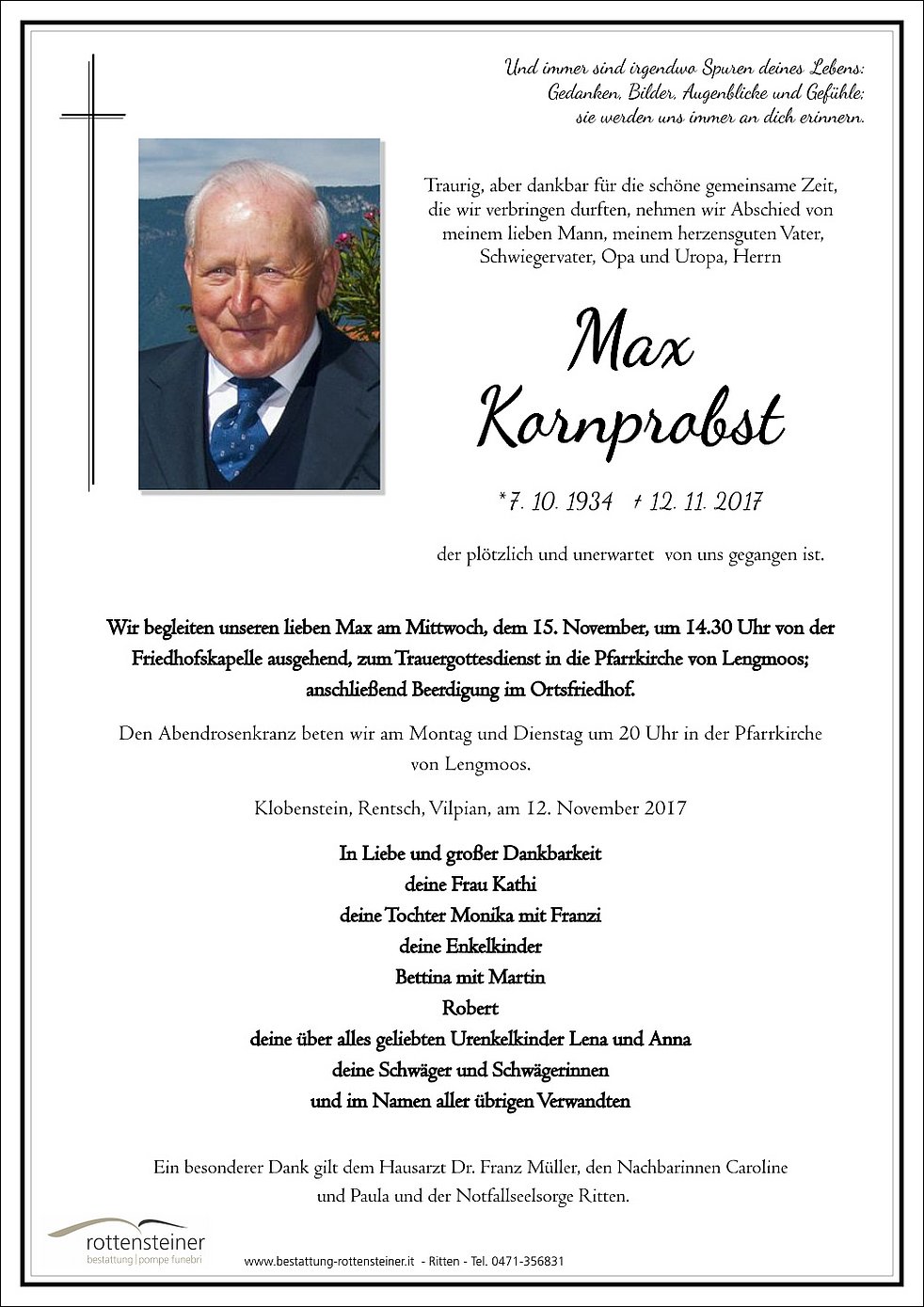 Und immer sind irgendwo Spuren deines Lebens:
Gedanken, Bilder, Augenblicke und Gefühle;
sie werden uns immer an dich erinnern.

Traurig, aber dankbar für die schöne gemeinsame Zeit, die wir verbringen durften, nehmen wir Abschied von meinem lieben Mann, meinem herzensguten Vater, Schwiegervater, Opa und Uropa, Herrn

Max
Kornprobst

*7. 10. 1934 † 12. 11. 2017

der plötzlich und unerwartet von uns gegangen ist.

Wir begleiten unseren lieben Max am Mittwoch, dem 15. November, um 14.30 Uhr von der Friedhofskapelle ausgehend, zum Trauergottesdienst in die Pfarrkirche von Lengmoos; anschließend Beerdigung im Ortsfriedhof.

Den Abendrosenkranz beten wir am Montag und Dienstag um 20 Uhr in der Pfarrkirche von Lengmoos.

Klobenstein, Rentsch, Vilpian, am 12. November 2017

In Liebe und großer Dankbarkeit
deine Frau Kathi
deine Tochter Monika mit Franzi
deine Enkelkinder
Bettina mit Martin
Robert
deine über alles geliebten Urenkelkinder Lena und Anna
deine Schwäger und Schwägerinnen
und im Namen aller übrigen Verwandten

Ein besonderer Dank gilt dem Hausarzt Dr. Franz Müller, den Nachbarinnen Caroline und Paula und der Notfallseelsorge Ritten.

rottensteiner
bestattung | pompe funebri

www.bestattung-rottensteiner.it - Ritten - Tel. 0471-356831